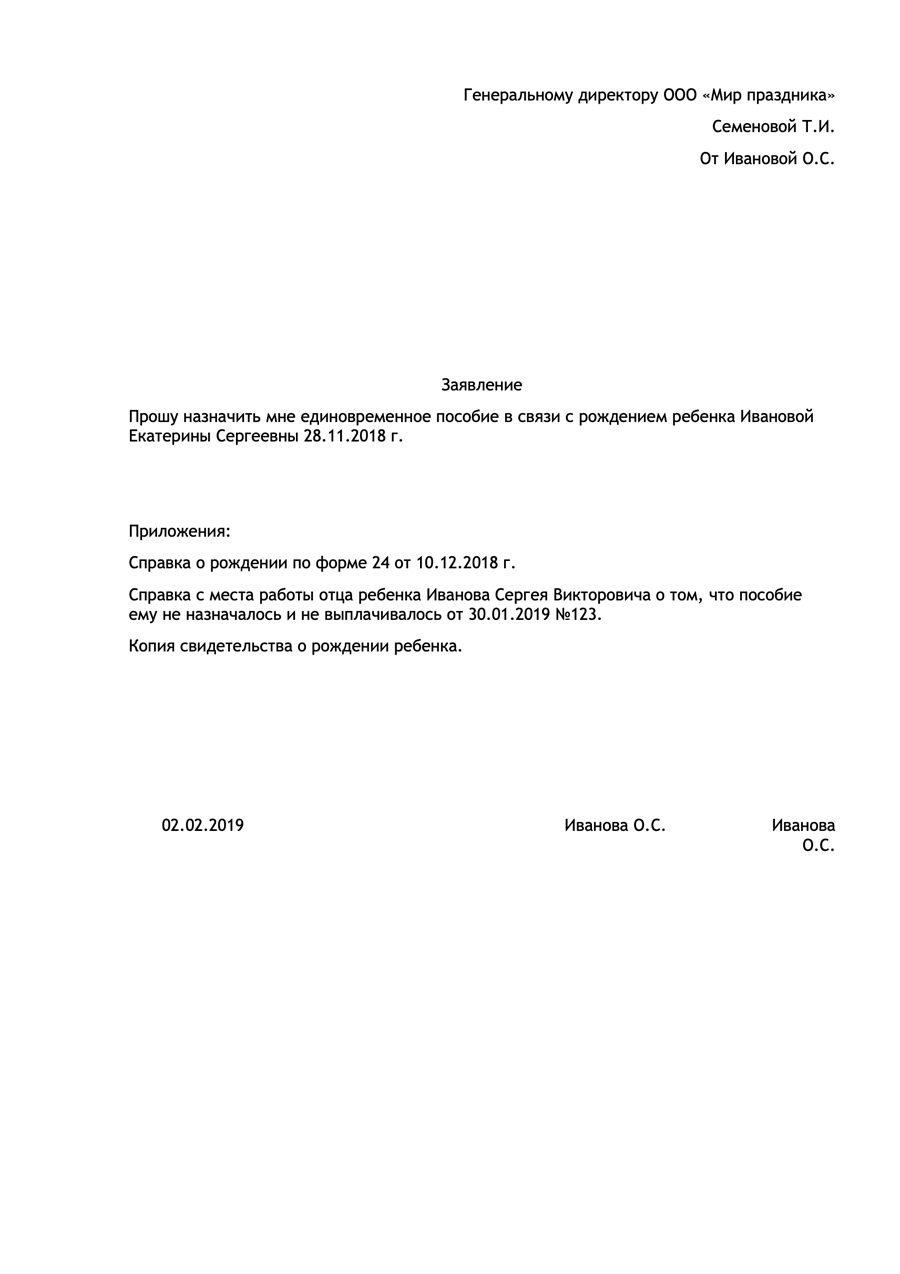 Генеральному директору ООО «Мир праздника»

Семеновой Т.И.

От Ивановой О.С.

Заявление

Прошу назначить мне единовременное пособие в связи с рождением ребенка Ивановой Екатерины Сергеевны 28.11.2018 г.

Приложения:

Справка о рождении по форме 24 от 10.12.2018 г.

Справка с места работы отца ребенка Иванова Сергея Викторовича о том, что пособие ему не назначалось и не выплачивалось от 30.01.2019 №123.

Копия свидетельства о рождении ребенка.

02.02.2019

Иванова О.С.

Иванова О.С.